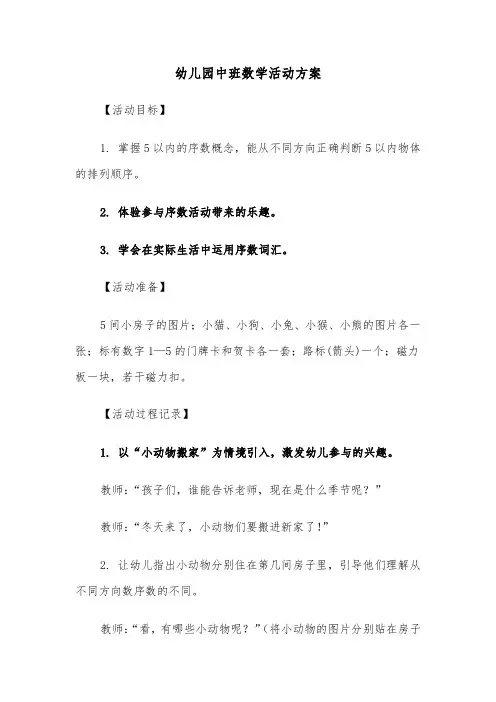 幼儿园中班数学活动方案

【活动目标】

1. 掌握5以内的序数概念，能从不同方向正确判断5以内物体的排列顺序。

2. 体验参与序数活动带来的乐趣。

3. 学会在实际生活中运用序数词汇。

【活动准备】

5间小房子的图片；小猫、小狗、小兔、小猴、小熊的图片各一张；标有数字1—5的门牌卡和贺卡各一套；路标(箭头)一个；磁力板一块，若干磁力扣。

【活动过程记录】

1. 以“小动物搬家”为情境引入，激发幼儿参与的兴趣。

教师：“孩子们，谁能告诉老师，现在是什么季节呢？”

教师：“冬天来了，小动物们要搬进新家了！”

2. 让幼儿指出小动物分别住在第几间房子里，引导他们理解从不同方向数序数的不同。

教师：“看，有哪些小动物呢？”（将小动物的图片分别贴在房子